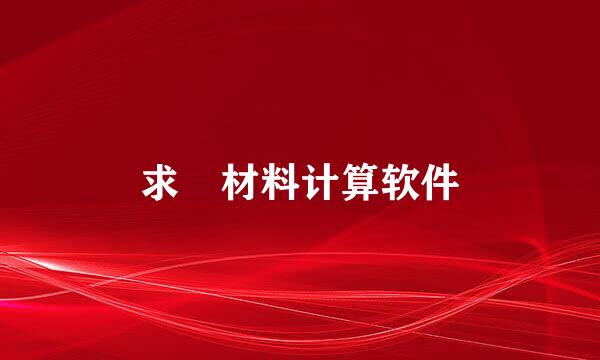 求 材料计算软件